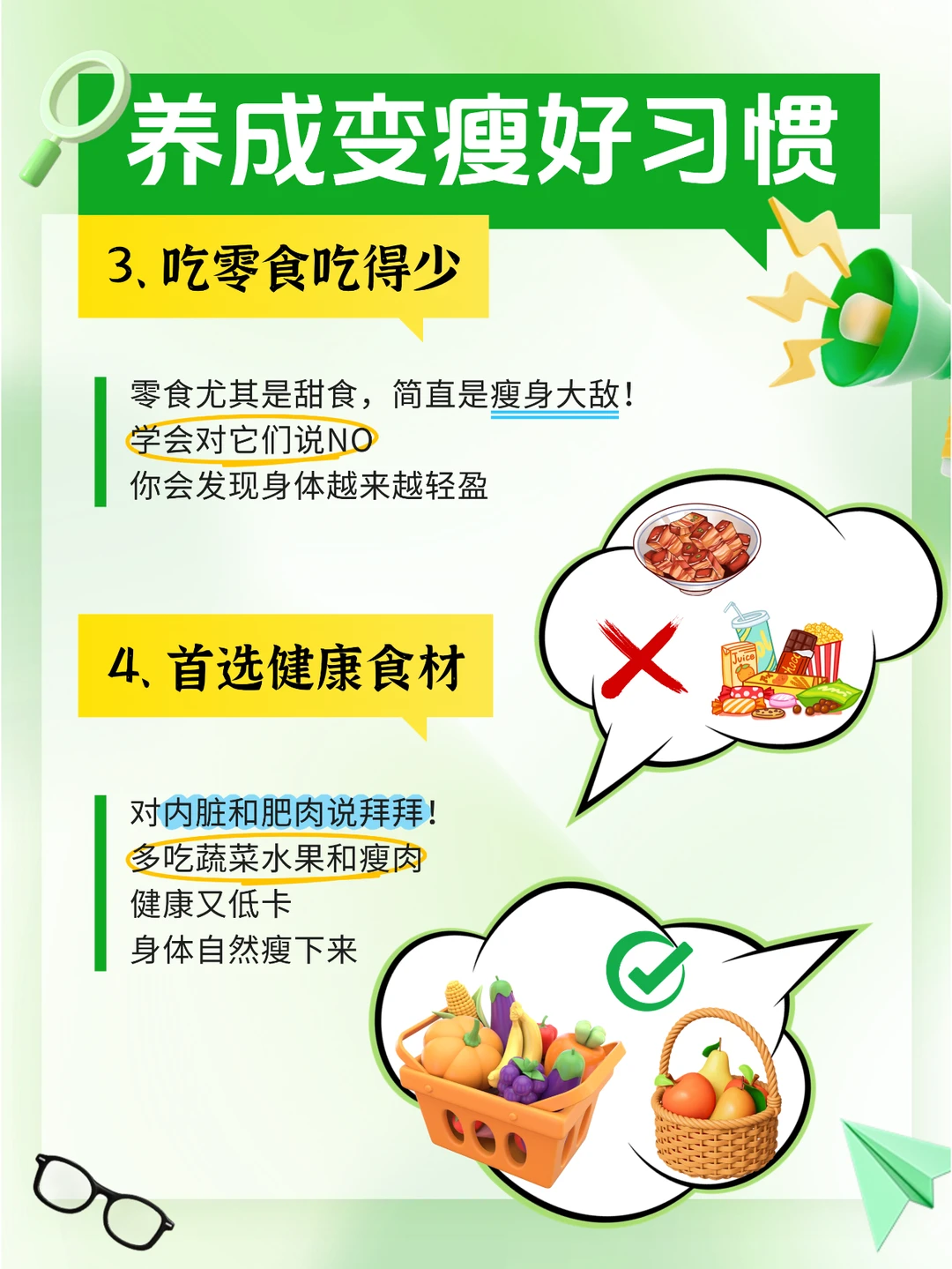 养成变瘦好习惯

3、吃零食吃得少

零食尤其是甜食，简直是瘦身大敌！
学会对它们说NO
你会发现身体越来越轻盈

Juice

4、首选健康食材

对内脏和肥肉说拜拜！
多吃蔬菜水果和瘦肉
健康又低卡
身体自然瘦下来